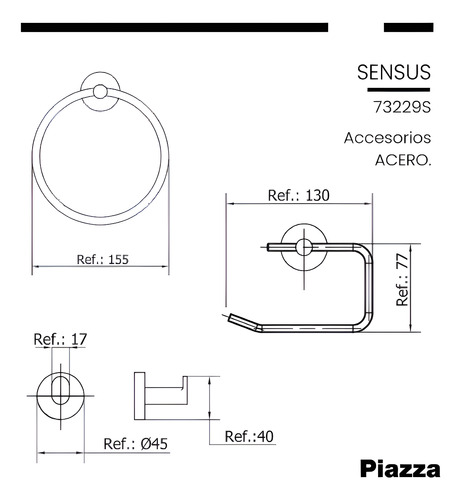 SENSUS

73229S

Accesorios
ACERO.

Ref.: 155

Ref.: 130

Ref.: 77

Ref.: 17

Ref.: Ø45

Ref.:40

Piazza